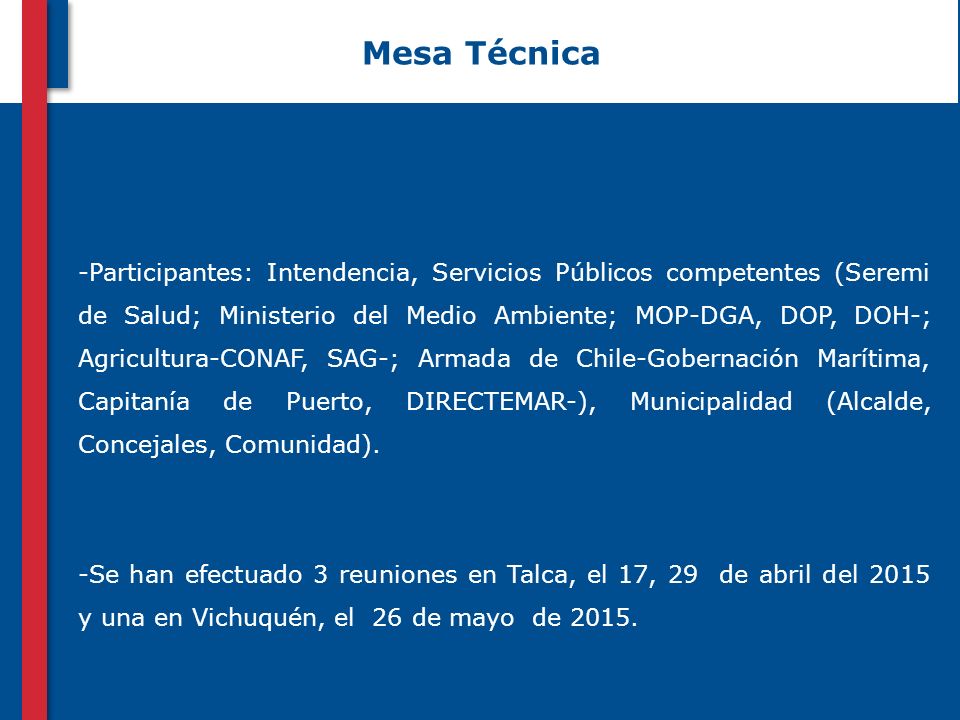 Mesa Técnica

-Participantes: Intendencia, Servicios Públicos competentes (Seremi de Salud; Ministerio del Medio Ambiente; MOP-DGA, DOP, DOH-; Agricultura-CONAF, SAG-; Armada de Chile-Gobernación Marítima, Capitanía de Puerto, DIRECTEMAR-), Municipalidad (Alcalde, Concejales, Comunidad).

-Se han efectuado 3 reuniones en Talca, el 17, 29 de abril del 2015 y una en Vichuquén, el 26 de mayo de 2015.